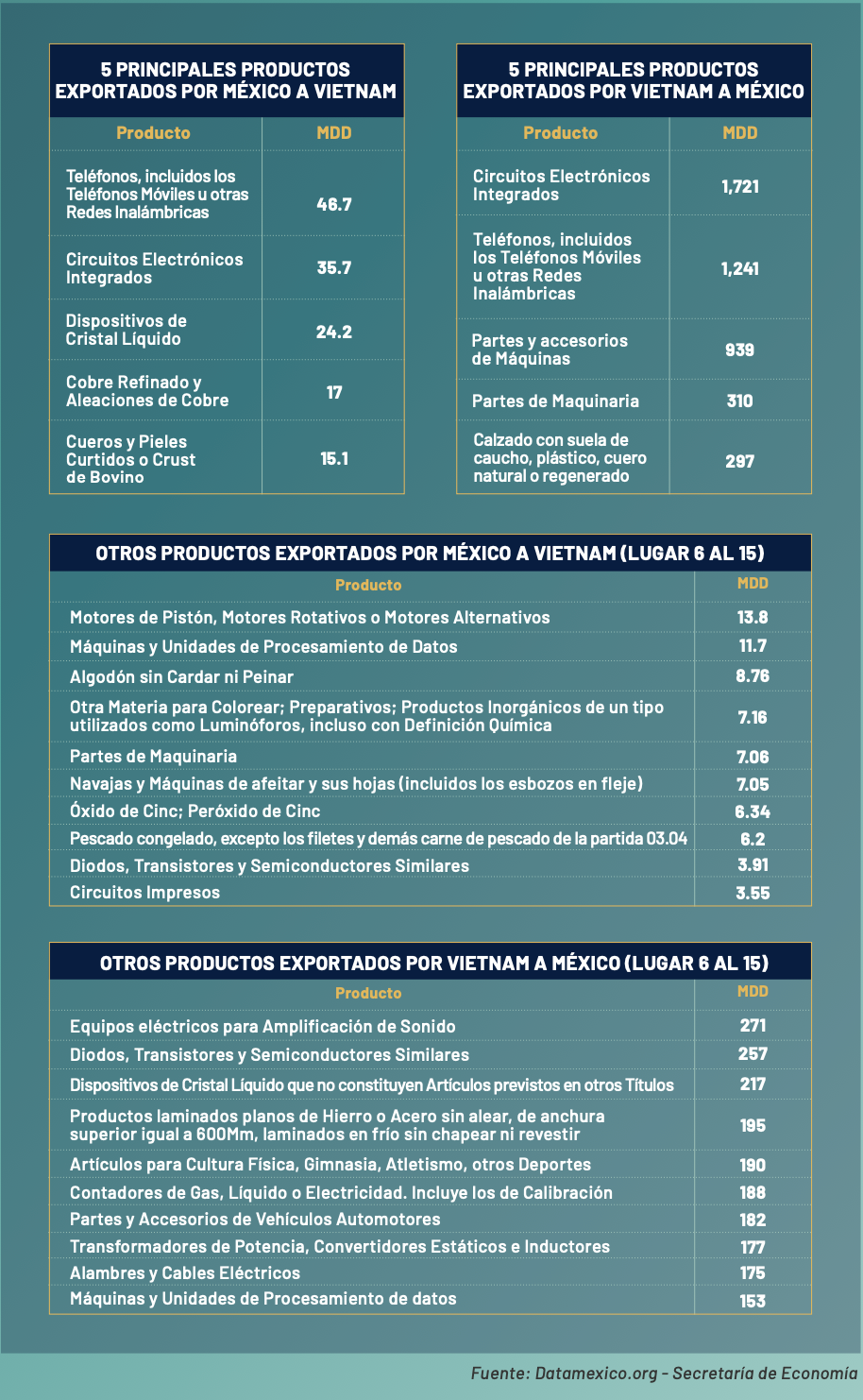 5 PRINCIPALES PRODUCTOS EXPORTADOS POR MÉXICO A VIETNAM

| Producto | MDD |
|---|---|
| Teléfonos, incluidos los Teléfonos Móviles u otras Redes Inalámbricas | 46.7 |
| Circuitos Electrónicos Integrados | 35.7 |
| Dispositivos de Cristal Líquido | 24.2 |
| Cobre Refinado y Aleaciones de Cobre | 17 |
| Cueros y Pieles Curtidos o Crust de Bovino | 15.1 |

5 PRINCIPALES PRODUCTOS EXPORTADOS POR VIETNAM A MÉXICO

| Producto | MDD |
|---|---|
| Circuitos Electrónicos Integrados | 1,721 |
| Teléfonos, incluidos los Teléfonos Móviles u otras Redes Inalámbricas | 1,241 |
| Partes y accesorios de Máquinas | 939 |
| Partes de Maquinaria | 310 |
| Calzado con suela de caucho, plástico, cuero natural o regenerado | 297 |

OTROS PRODUCTOS EXPORTADOS POR MÉXICO A VIETNAM (LUGAR 6 AL 15)

| Producto | MDD |
|---|---|
| Motores de Pistón, Motores Rotativos o Motores Alternativos | 13.8 |
| Máquinas y Unidades de Procesamiento de Datos | 11.7 |
| Algodón sin Cardar ni Peinar | 8.76 |
| Otra Materia para Colorear; Preparativos; Productos Inorgánicos de un tipo utilizados como Luminóforos, incluso con Definición Química | 7.16 |
| Partes de Maquinaria | 7.06 |
| Navajas y Máquinas de afeitar y sus hojas (incluidos los esbozos en fleje) | 7.05 |
| Óxido de Cinc; Peróxido de Cinc | 6.34 |
| Pescado congelado, excepto los filetes y demás carne de pescado de la partida 03.04 | 6.2 |
| Diodos, Transistores y Semiconductores Similares | 3.91 |
| Circuitos Impresos | 3.55 |

OTROS PRODUCTOS EXPORTADOS POR VIETNAM A MÉXICO (LUGAR 6 AL 15)

| Producto | MDD |
|---|---|
| Equipos eléctricos para Amplificación de Sonido | 271 |
| Diodos, Transistores y Semiconductores Similares | 257 |
| Dispositivos de Cristal Líquido que no constituyen Artículos previstos en otros Títulos | 217 |
| Productos laminados planos de Hierro o Acero sin alear, de anchura superior igual a 600Mm, laminados en frío sin chapear ni revestir | 195 |
| Artículos para Cultura Física, Gimnasia, Atletismo, otros Deportes | 190 |
| Contadores de Gas, Líquido o Electricidad. Incluye los de Calibración | 188 |
| Partes y Accesorios de Vehículos Automotores | 182 |
| Transformadores de Potencia, Convertidores Estáticos e Inductores | 177 |
| Alambres y Cables Eléctricos | 175 |
| Máquinas y Unidades de Procesamiento de datos | 153 |

Fuente: Datamexico.org - Secretaría de Economía